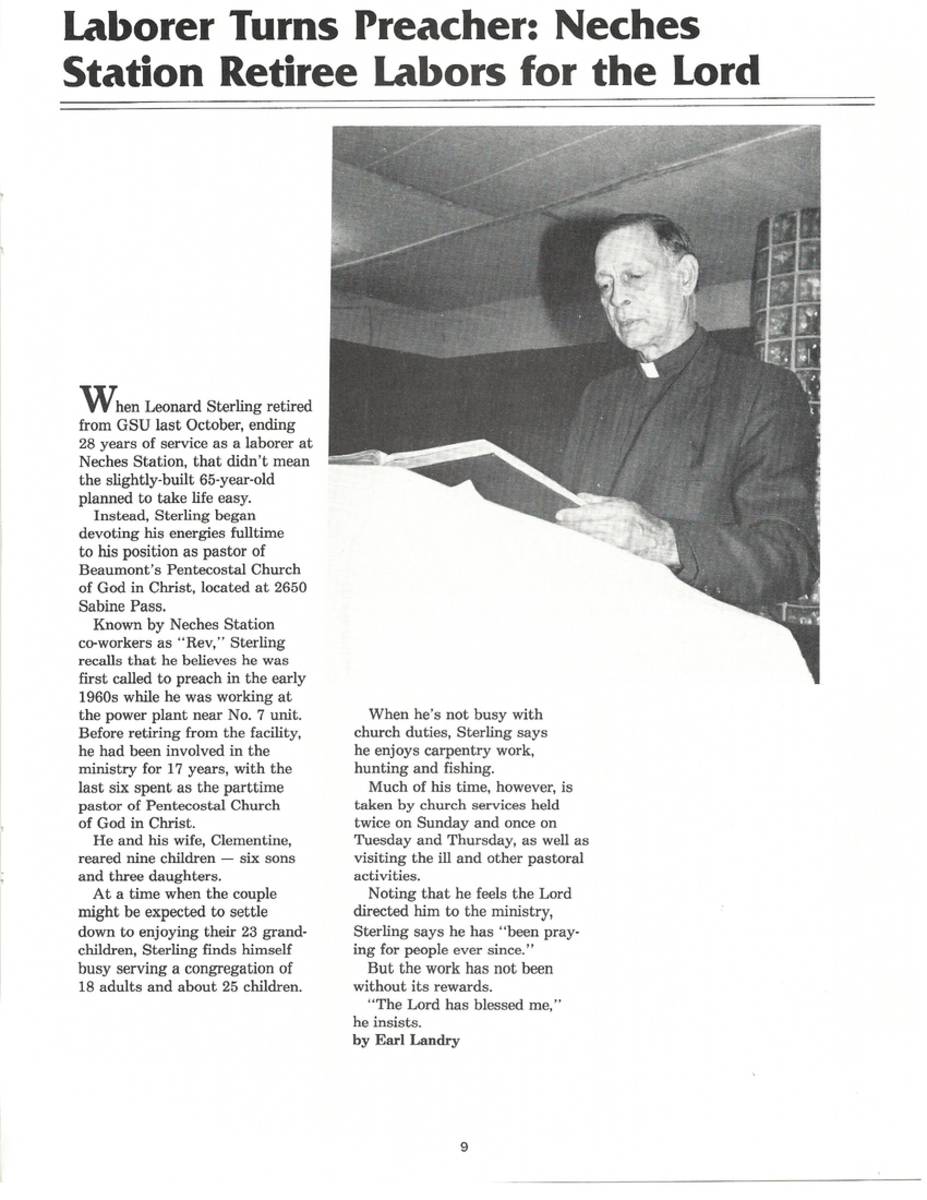 Laborer Turns Preacher: Neches Station Retiree Labors for the Lord

When Leonard Sterling retired from GSU last October, ending 28 years of service as a laborer at Neches Station, that didn't mean the slightly-built 65-year-old planned to take life easy.

Instead, Sterling began devoting his energies fulltime to his position as pastor of Beaumont's Pentecostal Church of God in Christ, located at 2650 Sabine Pass.

Known by Neches Station co-workers as "Rev," Sterling recalls that he believes he was first called to preach in the early 1960s while he was working at the power plant near No. 7 unit. Before retiring from the facility, he had been involved in the ministry for 17 years, with the last six spent as the parttime pastor of Pentecostal Church of God in Christ.

He and his wife, Clementine, reared nine children — six sons and three daughters.

At a time when the couple might be expected to settle down to enjoying their 23 grandchildren, Sterling finds himself busy serving a congregation of 18 adults and about 25 children.

When he's not busy with church duties, Sterling says he enjoys carpentry work, hunting and fishing.

Much of his time, however, is taken by church services held twice on Sunday and once on Tuesday and Thursday, as well as visiting the ill and other pastoral activities.

Noting that he feels the Lord directed him to the ministry, Sterling says he has "been praying for people ever since."

But the work has not been without its rewards.

"The Lord has blessed me," he insists.

by Earl Landry

9